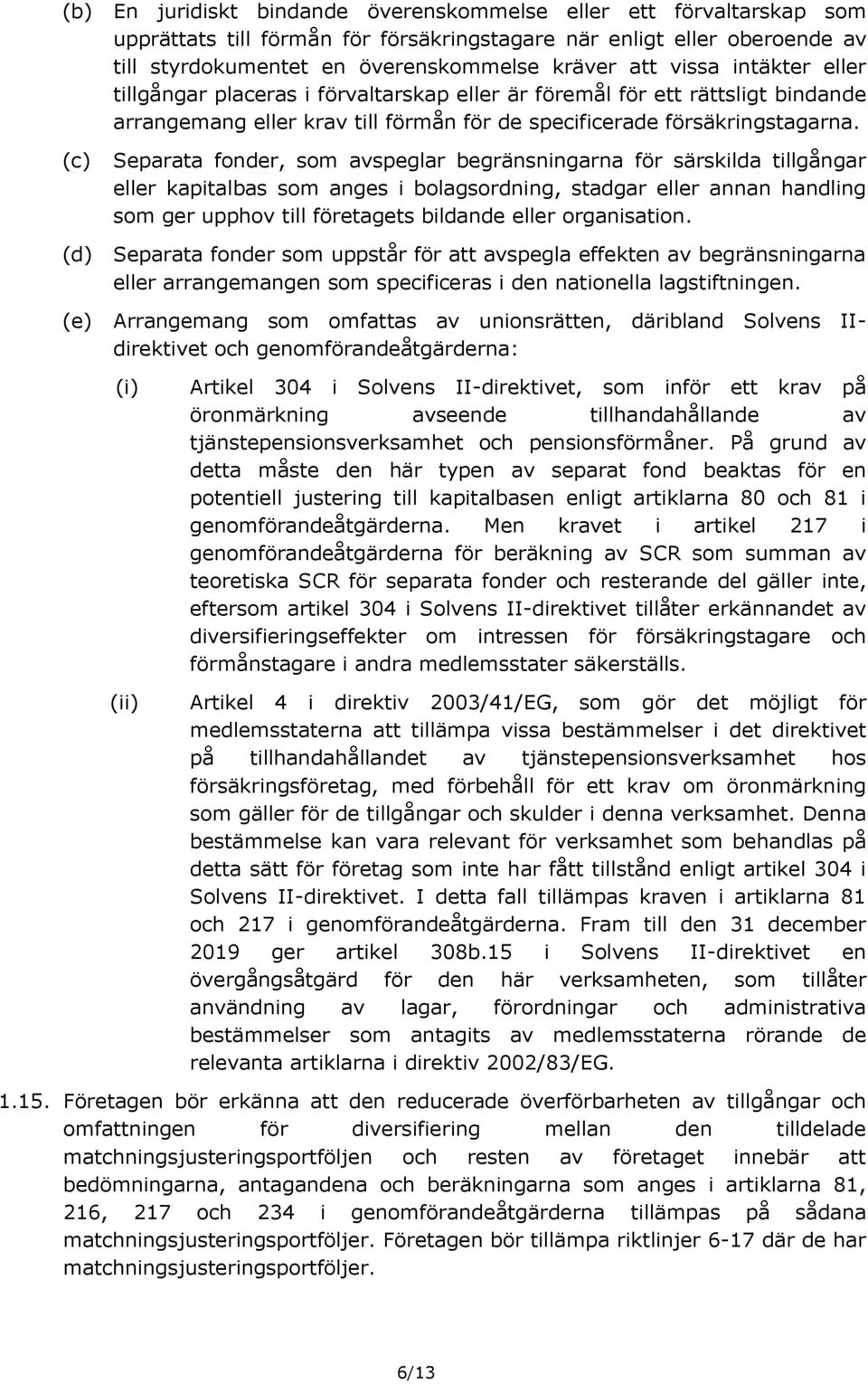 (b) En juridiskt bindande överenskommelse eller ett förvaltarskap som upprättats till förmån för försäkringstagare när enligt eller oberoende av till styrdokumentet en överenskommelse kräver att vissa intäkter eller tillgångar placeras i förvaltarskap eller är föremål för ett rättsligt bindande arrangemang eller krav till förmån för de specificerade försäkringstagarna.

(c) Separata fonder, som avspeglar begränsningarna för särskilda tillgångar eller kapitalbas som anges i bolagsordning, stadgar eller annan handling som ger upphov till företagets bildande eller organisation.

(d) Separata fonder som uppstår för att avspegla effekten av begränsningarna eller arrangemangen som specificeras i den nationella lagstiftningen.

(e) Arrangemang som omfattas av unionsrätten, däribland Solvens II-direktivet och genomförandeåtgärderna:

(i) Artikel 304 i Solvens II-direktivet, som inför ett krav på öronmärkning avseende tillhandahållande av tjänstepensionsverksamhet och pensionsförmåner. På grund av detta måste den här typen av separat fond beaktas för en potentiell justering till kapitalbasen enligt artiklarna 80 och 81 i genomförandeåtgärderna. Men kravet i artikel 217 i genomförandeåtgärderna för beräkning av SCR som summan av teoretiska SCR för separata fonder och resterande del gäller inte, eftersom artikel 304 i Solvens II-direktivet tillåter erkännandet av diversifieringseffekter om intressen för försäkringstagare och förmånstagare i andra medlemsstater säkerställs.

(ii) Artikel 4 i direktiv 2003/41/EG, som gör det möjligt för medlemsstaterna att tillämpa vissa bestämmelser i det direktivet på tillhandahållandet av tjänstepensionsverksamhet hos försäkringsföretag, med förbehåll för ett krav om öronmärkning som gäller för de tillgångar och skulder i denna verksamhet. Denna bestämmelse kan vara relevant för verksamhet som behandlas på detta sätt för företag som inte har fått tillstånd enligt artikel 304 i Solvens II-direktivet. I detta fall tillämpas kraven i artiklarna 81 och 217 i genomförandeåtgärderna. Fram till den 31 december 2019 ger artikel 308b.15 i Solvens II-direktivet en övergångsåtgärd för den här verksamheten, som tillåter användning av lagar, förordningar och administrativa bestämmelser som antagits av medlemsstaterna rörande de relevanta artiklarna i direktiv 2002/83/EG.

1.15. Företagen bör erkänna att den reducerade överförbarheten av tillgångar och omfattningen för diversifiering mellan den tilldelade matchningsjusteringsportföljen och resten av företaget innebär att bedömningarna, antagandena och beräkningarna som anges i artiklarna 81, 216, 217 och 234 i genomförandeåtgärderna tillämpas på sådana matchningsjusteringsportföljer. Företagen bör tillämpa riktlinjer 6-17 där de har matchningsjusteringsportföljer.

6/13